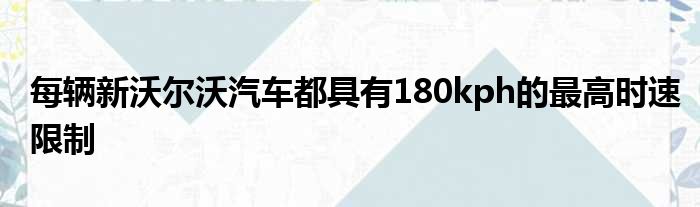 每辆新沃尔沃汽车都具有180kph的最高时速限制